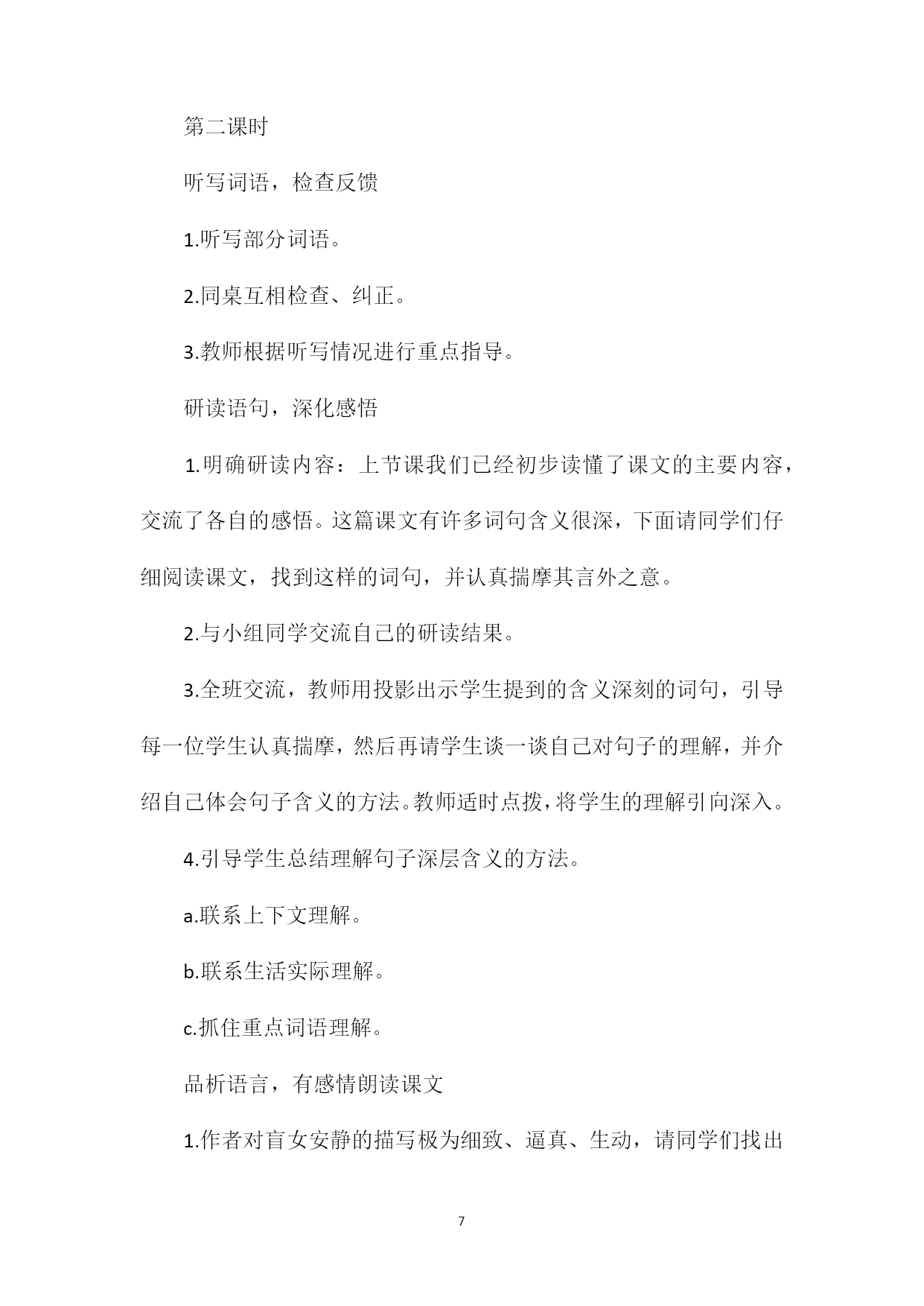 第二课时

听写词语，检查反馈

1.听写部分词语。

2.同桌互相检查、纠正。

3.教师根据听写情况进行重点指导。

研读语句，深化感悟

1.明确研读内容：上节课我们已经初步读懂了课文的主要内容，交流了各自的感悟。这篇课文有许多词句含义很深，下面请同学们仔细阅读课文，找到这样的词句，并认真揣摩其言外之意。

2.与小组同学交流自己的研读结果。

3.全班交流，教师用投影出示学生提到的含义深刻的词句，引导每一位学生认真揣摩，然后再请学生谈一谈自己对句子的理解，并介绍自己体会句子含义的方法。教师适时点拨，将学生的理解引向深入。

4.引导学生总结理解句子深层含义的方法。

a.联系上下文理解。

b.联系生活实际理解。

c.抓住重点词语理解。

品析语言，有感情朗读课文

1.作者对盲女安静的描写极为细致、逼真、生动，请同学们找出

7